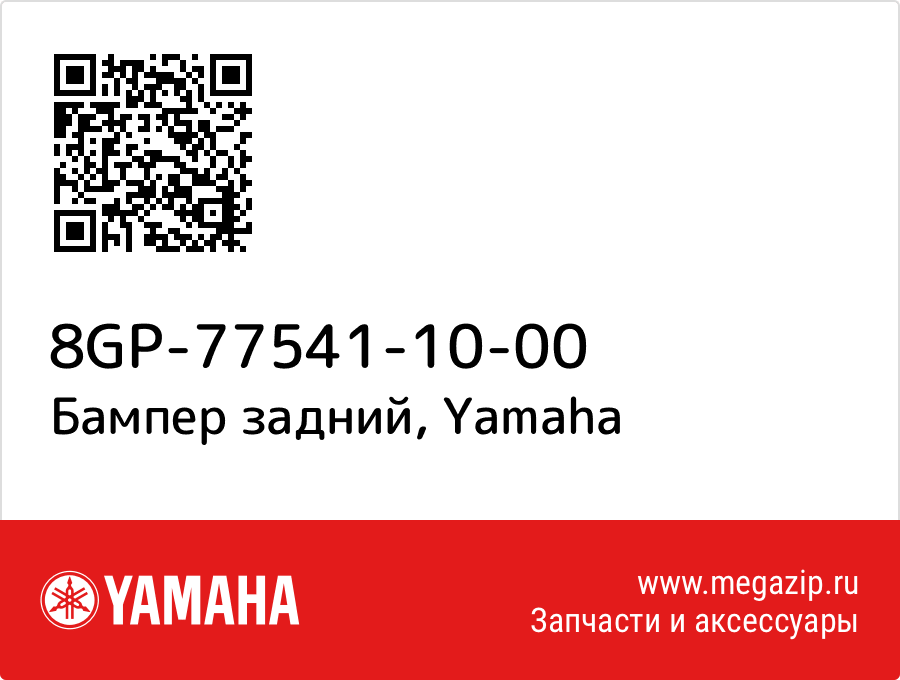 8GP-77541-10-00
Бампер задний, Yamaha

YAMAHA

www.megazip.ru
Запчасти и аксессуары